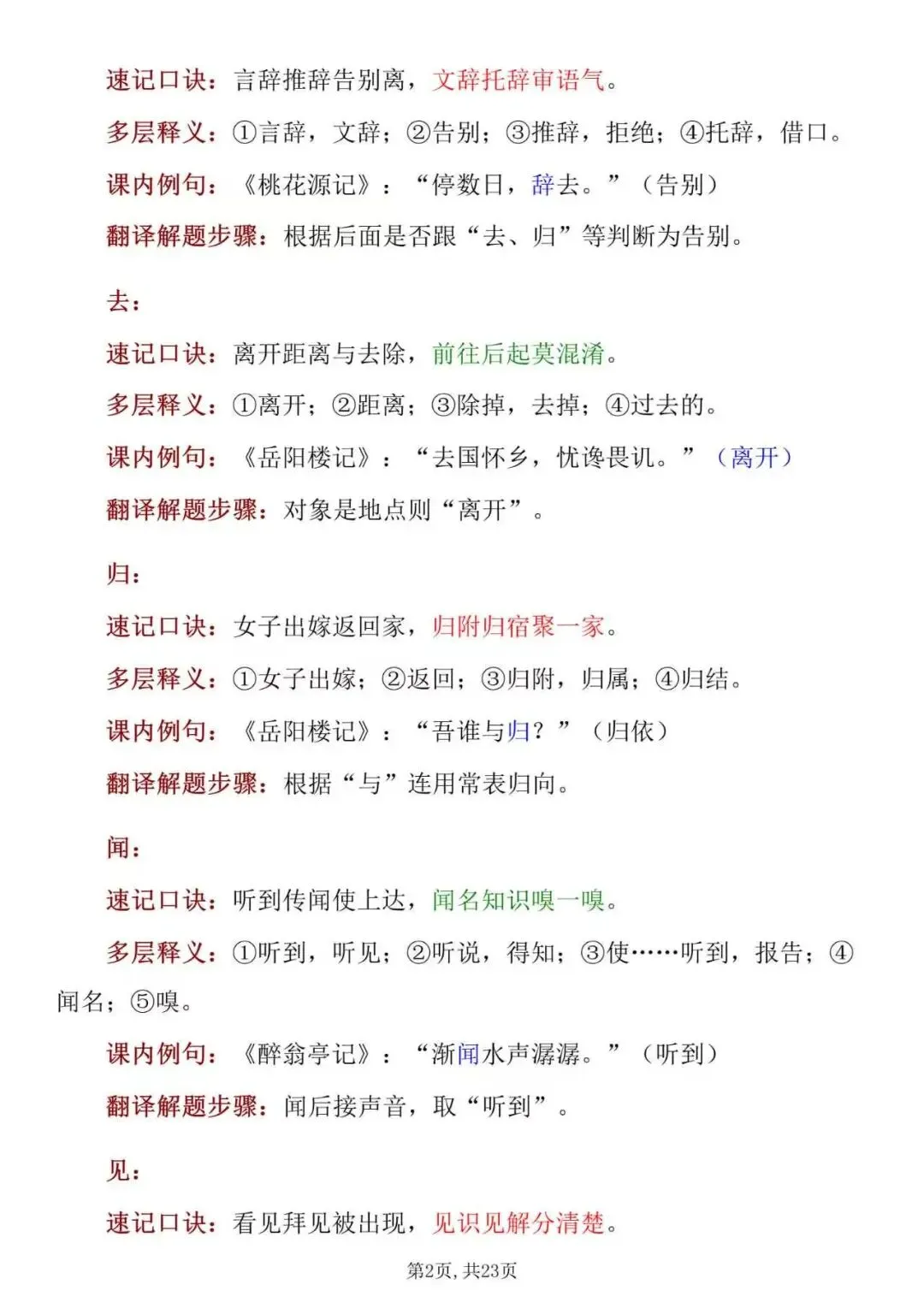 速记口诀：言辞推辞告别离，文辞托辞审语气。

多层释义：①言辞，文辞；②告别；③推辞，拒绝；④托辞，借口。

课内例句：《桃花源记》：“停数日，辞去。”（告别）

翻译解题步骤：根据后面是否跟“去、归”等判断为告别。

去：

速记口诀：离开距离与去除，前往后起莫混淆。

多层释义：①离开；②距离；③除掉，去掉；④过去的。

课内例句：《岳阳楼记》：“去国怀乡，忧谗畏讥。”（离开）

翻译解题步骤：对象是地点则“离开”。

归：

速记口诀：女子出嫁返回家，归附归宿聚一家。

多层释义：①女子出嫁；②返回；③归附，归属；④归结。

课内例句：《岳阳楼记》：“吾谁与归？”（归依）

翻译解题步骤：根据“与”连用常表归向。

闻：

速记口诀：听到传闻使上达，闻名知识嗅一嗅。

多层释义：①听到，听见；②听说，得知；③使……听到，报告；④闻名；⑤嗅。

课内例句：《醉翁亭记》：“渐闻水声潺潺。”（听到）

翻译解题步骤：闻后接声音，取“听到”。

见：

速记口诀：看见拜见被出现，见识见解分清楚。

第2页，共23页